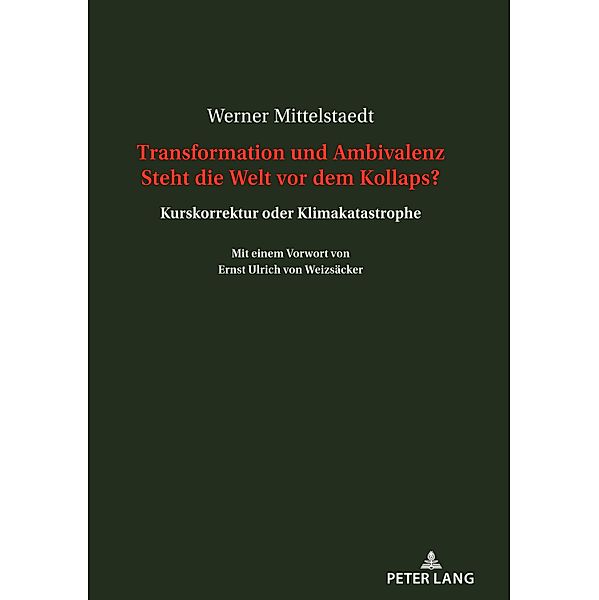 Werner Mittelstaedt

Transformation und Ambivalenz
Steht die Welt vor dem Kollaps?

Kurskorrektur oder Klimakatastrophe

Mit einem Vorwort von
Ernst Ulrich von Weizsäcker

PETER LANG